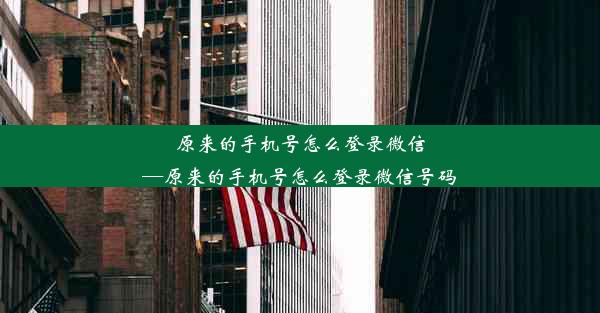 原来的手机号怎么登录微信
—原来的手机号怎么登录微信号码